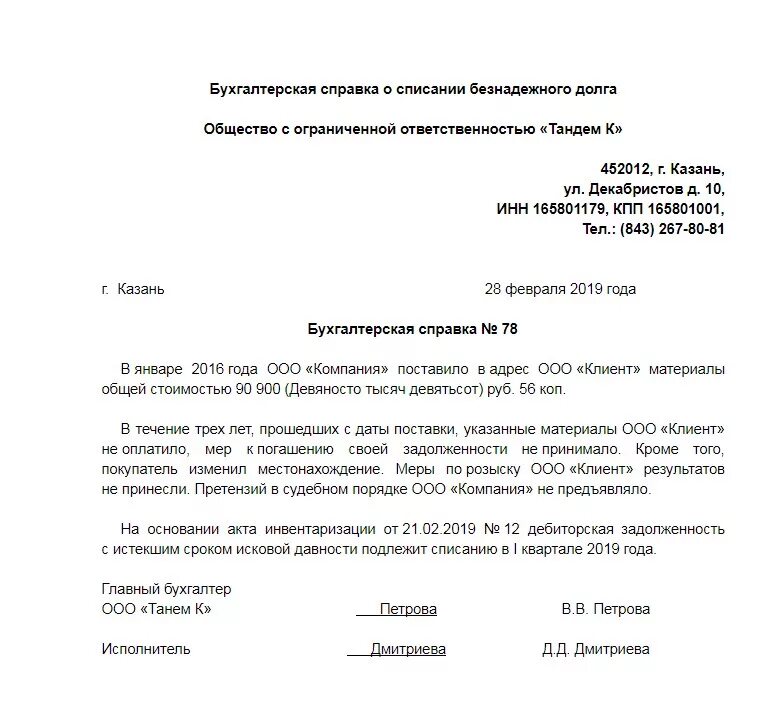 Бухгалтерская справка о списании безнадежного долга

Общество с ограниченной ответственностью «Тандем К»

452012, г. Казань,
ул. Декабристов д. 10,
ИНН 165801179, КПП 165801001,
Тел.: (843) 267-80-81

г. Казань 28 февраля 2019 года

Бухгалтерская справка № 78

В январе 2016 года ООО «Компания» поставило в адрес ООО «Клиент» материалы общей стоимостью 90 900 (Девяносто тысяч девятьсот) руб. 56 коп.

В течение трех лет, прошедших с даты поставки, указанные материалы ООО «Клиент» не оплатило, мер к погашению своей задолженности не принимало. Кроме того, покупатель изменил местонахождение. Меры по розыску ООО «Клиент» результатов не принесли. Претензий в судебном порядке ООО «Компания» не предъявляло.

На основании акта инвентаризации от 21.02.2019 № 12 дебиторская задолженность с истекшим сроком исковой давности подлежит списанию в I квартале 2019 года.

Главный бухгалтер
ООО «Танем К» Петрова В.В. Петрова

Исполнитель Дмитриева Д.Д. Дмитриева